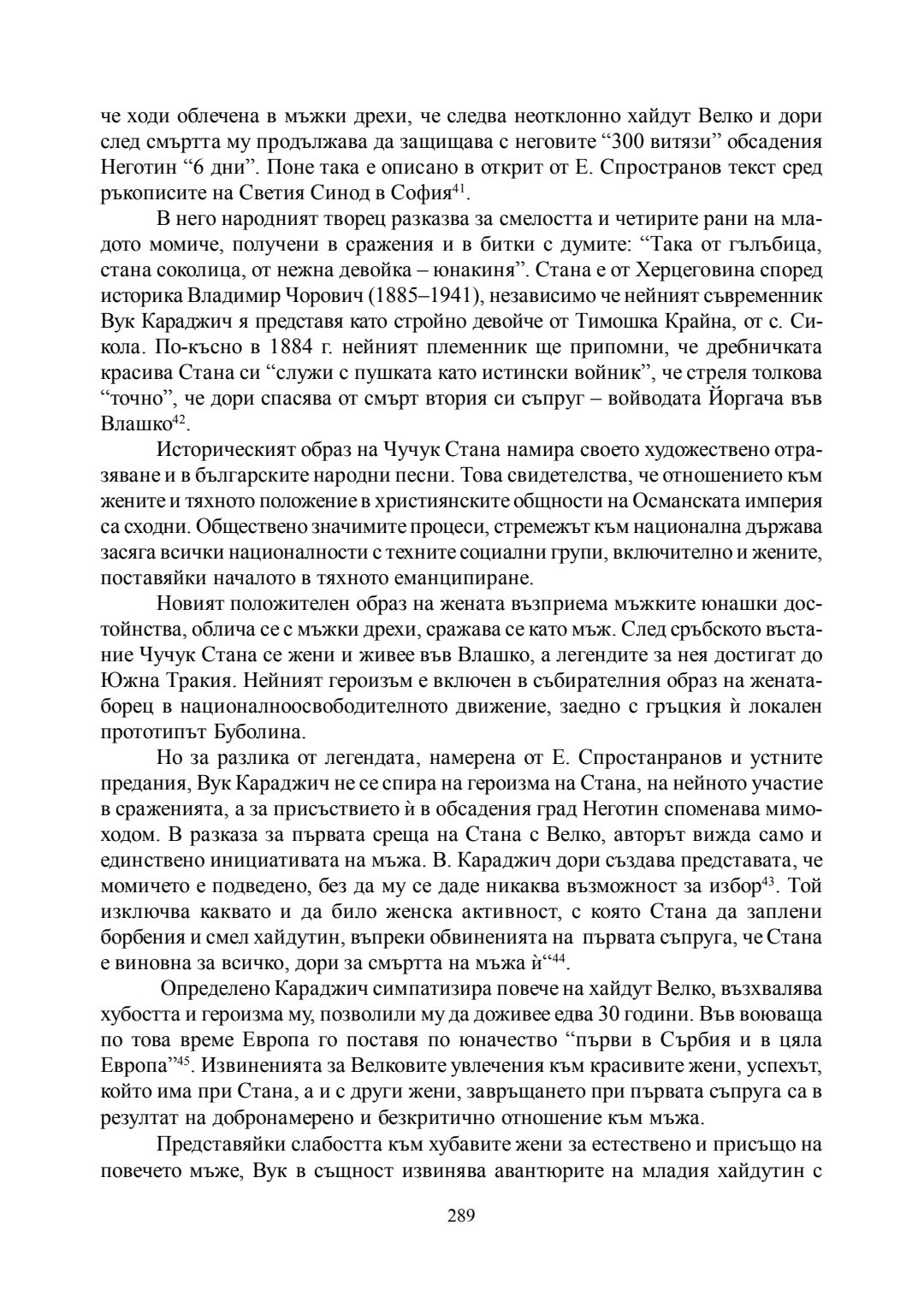 че ходи облечена в мъжки дрехи, че следва неотклонно хайдут Велко и дори след смъртта му продължава да защищава с неговите “300 витязи” обсадения Неготин “6 дни”. Поне така е описано в открит от Е. Спространов текст сред ръкописите на Светия Синод в София$^{41}$.

В него народният творец разказва за смелостта и четирите рани на младото момиче, получени в сражения и в битки с думите: “Така от гълъбица, стана соколица, от нежна девойка – юнакиня”. Стана е от Херцеговина според историка Владимир Чорович (1885–1941), независимо че нейният съвременник Вук Караджич я представя като стройно девойче от Тимошка Крайна, от с. Сикола. По-късно в 1884 г. нейният племенник ще припомни, че дребничката красива Стана си “служи с пушката като истински войник”, че стреля толкова “точно”, че дори спасява от смърт втория си съпруг – войводата Йоргача във Влашко$^{42}$.

Историческият образ на Чучук Стана намира своето художествено отразяване и в българските народни песни. Това свидетелства, че отношението към жените и тяхното положение в християнските общности на Османската империя са сходни. Обществено значимите процеси, стремежът към национална държава засяга всички националности с техните социални групи, включително и жените, поставяйки началото в тяхното еманципиране.

Новият положителен образ на жената възприема мъжките юнашки достойнства, облича се с мъжки дрехи, сражава се като мъж. След сръбското въстание Чучук Стана се жени и живее във Влашко, а легендите за нея достигат до Южна Тракия. Нейният героизъм е включен в събирателния образ на жената-борец в националноосвободителното движение, заедно с гръцкия ѝ локален прототипът Буболина.

Но за разлика от легендата, намерена от Е. Спростанранов и устните предания, Вук Караджич не се спира на героизма на Стана, на нейното участие в сраженията, а за присъствието ѝ в обсадения град Неготин споменава мимоходом. В разказа за първата среща на Стана с Велко, авторът вижда само и единствено инициативата на мъжа. В. Караджич дори създава представата, че момичето е подведено, без да му се даде никаква възможност за избор$^{43}$. Той изключва каквато и да било женска активност, с която Стана да заплени борбения и смел хайдутин, въпреки обвиненията на първата съпруга, че Стана е виновна за всичко, дори за смъртта на мъжа ѝ“$^{44}$.

Определено Караджич симпатизира повече на хайдут Велко, възхвалява хубостта и героизма му, позволили му да доживее едва 30 години. Във воюваща по това време Европа го поставя по юначество “първи в Сърбия и в цяла Европа”$^{45}$. Извиненията за Велковите увлечения към красивите жени, успехът, който има при Стана, а и с други жени, завръщането при първата съпруга са в резултат на добронамерено и безкритично отношение към мъжа.

Представяйки слабостта към хубавите жени за естествено и присъщо на повечето мъже, Вук в същност извинява авантюрите на младия хайдутин с

289